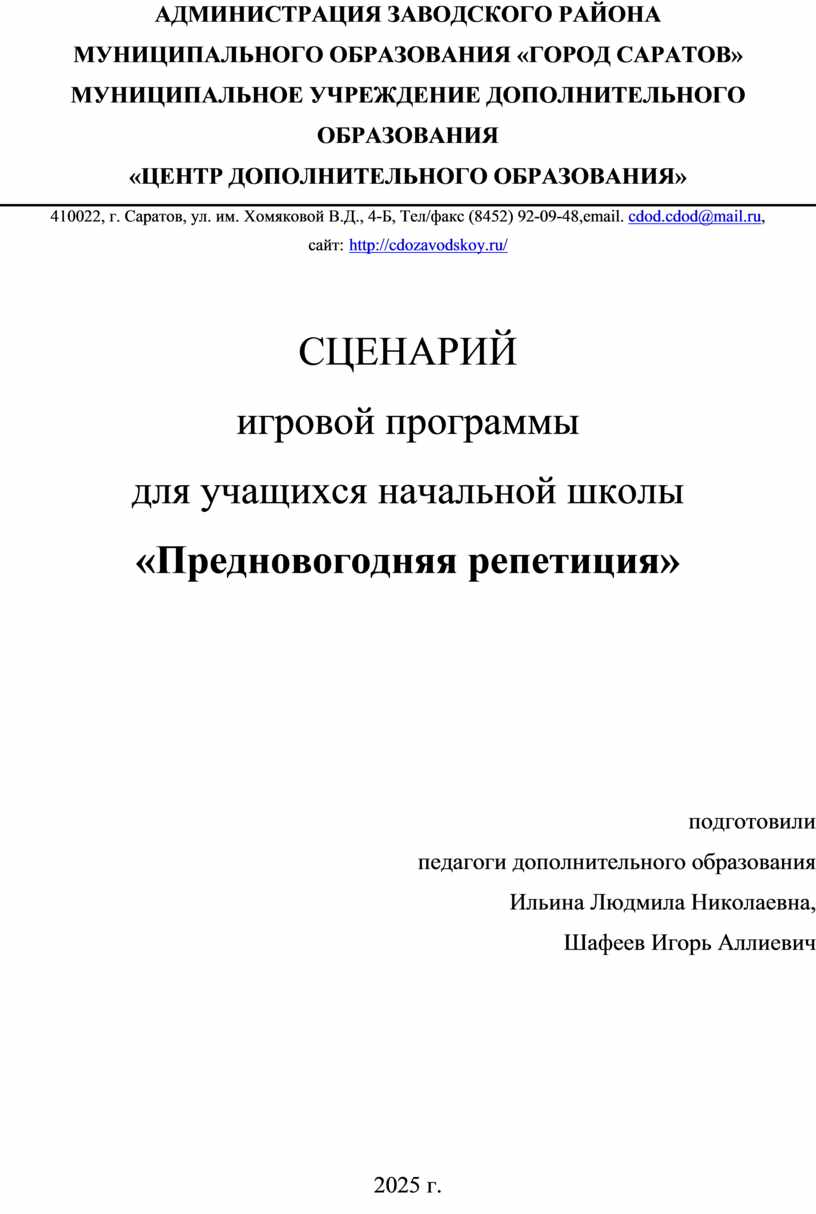 АДМИНИСТРАЦИЯ ЗАВОДСКОГО РАЙОНА
МУНИЦИПАЛЬНОГО ОБРАЗОВАНИЯ «ГОРОД САРАТОВ»
МУНИЦИПАЛЬНОЕ УЧРЕЖДЕНИЕ ДОПОЛНИТЕЛЬНОГО ОБРАЗОВАНИЯ
«ЦЕНТР ДОПОЛНИТЕЛЬНОГО ОБРАЗОВАНИЯ»

410022, г. Саратов, ул. им. Хомяковой В.Д., 4-Б, Тел/факс (8452) 92-09-48,email. cdod.cdod@mail.ru, сайт: http://cdozavodskoy.ru/

СЦЕНАРИЙ
игровой программы
для учащихся начальной школы
«Предновогодняя репетиция»

подготовили
педагоги дополнительного образования
Ильина Людмила Николаевна,
Шафеев Игорь Аллиевич

2025 г.